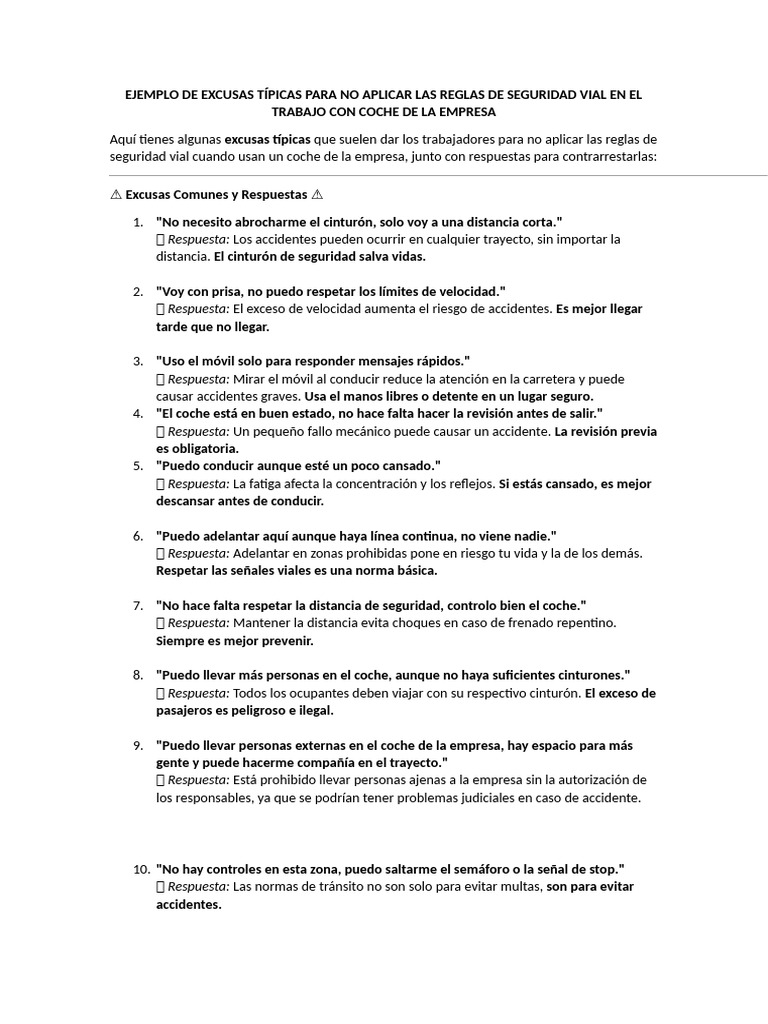 EJEMPLO DE EXCUSAS TÍPICAS PARA NO APLICAR LAS REGLAS DE SEGURIDAD VIAL EN EL TRABAJO CON COCHE DE LA EMPRESA

Aquí tienes algunas excusas típicas que suelen dar los trabajadores para no aplicar las reglas de seguridad vial cuando usan un coche de la empresa, junto con respuestas para contrarrestarlas:

⚠ Excusas Comunes y Respuestas ⚠

1. "No necesito abrocharme el cinturón, solo voy a una distancia corta."
 Respuesta: Los accidentes pueden ocurrir en cualquier trayecto, sin importar la distancia. El cinturón de seguridad salva vidas.

2. "Voy con prisa, no puedo respetar los límites de velocidad."
 Respuesta: El exceso de velocidad aumenta el riesgo de accidentes. Es mejor llegar tarde que no llegar.

3. "Uso el móvil solo para responder mensajes rápidos."
 Respuesta: Mirar el móvil al conducir reduce la atención en la carretera y puede causar accidentes graves. Usa el manos libres o detente en un lugar seguro.
4. "El coche está en buen estado, no hace falta hacer la revisión antes de salir."
 Respuesta: Un pequeño fallo mecánico puede causar un accidente. La revisión previa es obligatoria.
5. "Puedo conducir aunque esté un poco cansado."
 Respuesta: La fatiga afecta la concentración y los reflejos. Si estás cansado, es mejor descansar antes de conducir.

6. "Puedo adelantar aquí aunque haya línea continua, no viene nadie."
 Respuesta: Adelantar en zonas prohibidas pone en riesgo tu vida y la de los demás. Respetar las señales viales es una norma básica.

7. "No hace falta respetar la distancia de seguridad, controlo bien el coche."
 Respuesta: Mantener la distancia evita choques en caso de frenado repentino. Siempre es mejor prevenir.

8. "Puedo llevar más personas en el coche, aunque no haya suficientes cinturones."
 Respuesta: Todos los ocupantes deben viajar con su respectivo cinturón. El exceso de pasajeros es peligroso e ilegal.

9. "Puedo llevar personas externas en el coche de la empresa, hay espacio para más gente y puede hacerme compañía en el trayecto."
 Respuesta: Está prohibido llevar personas ajenas a la empresa sin la autorización de los responsables, ya que se podrían tener problemas judiciales en caso de accidente.

10. "No hay controles en esta zona, puedo saltarme el semáforo o la señal de stop."
 Respuesta: Las normas de tránsito no son solo para evitar multas, son para evitar accidentes.